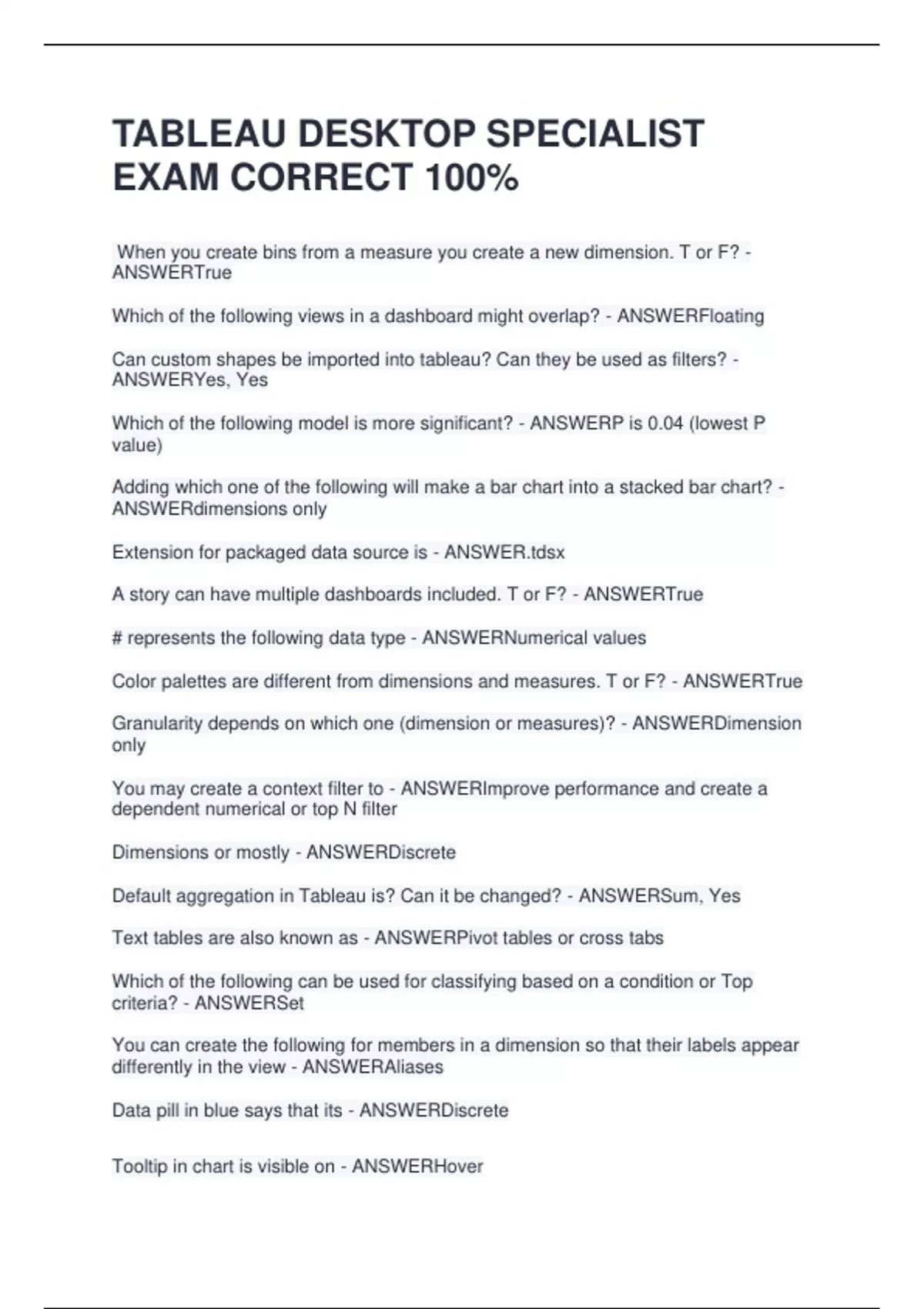 TABLEAU DESKTOP SPECIALIST EXAM CORRECT 100%

When you create bins from a measure you create a new dimension. T or F? - ANSWERTrue

Which of the following views in a dashboard might overlap? - ANSWERFloating

Can custom shapes be imported into tableau? Can they be used as filters? - ANSWERYes, Yes

Which of the following model is more significant? - ANSWERP is 0.04 (lowest P value)

Adding which one of the following will make a bar chart into a stacked bar chart? - ANSWERdimensions only

Extension for packaged data source is - ANSWER.tdsx

A story can have multiple dashboards included. T or F? - ANSWERTrue

# represents the following data type - ANSWERNumerical values

Color palettes are different from dimensions and measures. T or F? - ANSWERTrue

Granularity depends on which one (dimension or measures)? - ANSWERDimension only

You may create a context filter to - ANSWERImprove performance and create a dependent numerical or top N filter

Dimensions or mostly - ANSWERDiscrete

Default aggregation in Tableau is? Can it be changed? - ANSWERSum, Yes

Text tables are also known as - ANSWERPivot tables or cross tabs

Which of the following can be used for classifying based on a condition or Top criteria? - ANSWERSet

You can create the following for members in a dimension so that their labels appear differently in the view - ANSWERAliases

Data pill in blue says that its - ANSWERDiscrete

Tooltip in chart is visible on - ANSWERHover